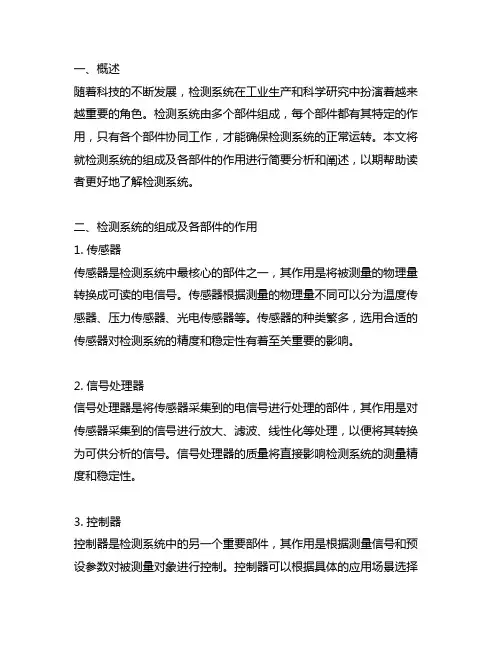 一、概述
随着科技的不断发展，检测系统在工业生产和科学研究中扮演着越来越重要的角色。检测系统由多个部件组成，每个部件都有其特定的作用，只有各个部件协同工作，才能确保检测系统的正常运转。本文将就检测系统的组成及各部件的作用进行简要分析和阐述，以期帮助读者更好地了解检测系统。

二、检测系统的组成及各部件的作用
1. 传感器
传感器是检测系统中最核心的部件之一，其作用是将被测量的物理量转换成可读的电信号。传感器根据测量的物理量不同可以分为温度传感器、压力传感器、光电传感器等。传感器的种类繁多，选用合适的传感器对检测系统的精度和稳定性有着至关重要的影响。

2. 信号处理器
信号处理器是将传感器采集到的电信号进行处理的部件，其作用是对传感器采集到的信号进行放大、滤波、线性化等处理，以便将其转换为可供分析的信号。信号处理器的质量将直接影响检测系统的测量精度和稳定性。

3. 控制器
控制器是检测系统中的另一个重要部件，其作用是根据测量信号和预设参数对被测量对象进行控制。控制器可以根据具体的应用场景选择